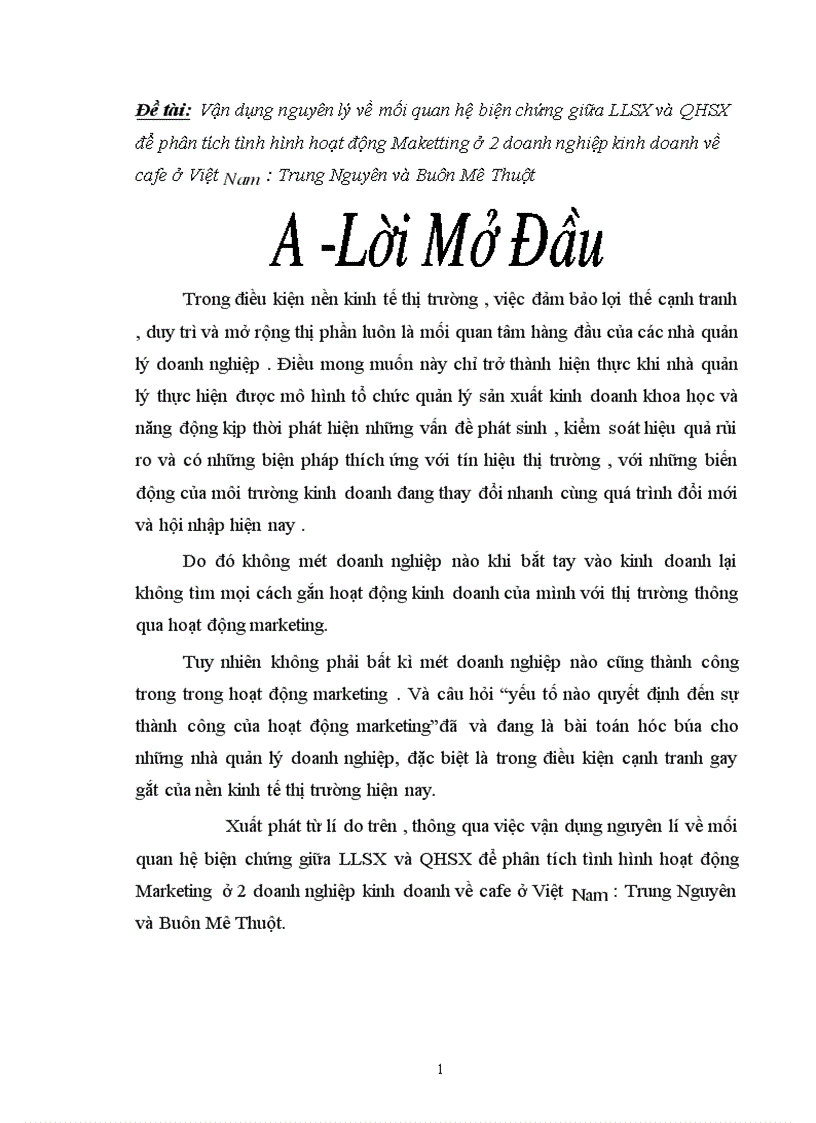 Đề tài: Vận dụng nguyên lý về mối quan hệ biện chứng giữa LLSX và QHSX để phân tích tình hình hoạt động Maketting ở 2 doanh nghiệp kinh doanh về cafe ở Việt Nam : Trung Nguyên và Buôn Mê Thuột

A -Lời Mở Đầu

Trong điều kiện nền kinh tế thị trường , việc đảm bảo lợi thế cạnh tranh , duy trì và mở rộng thị phần luôn là mối quan tâm hàng đầu của các nhà quản lý doanh nghiệp . Điều mong muốn này chỉ trở thành hiện thực khi nhà quản lý thực hiện được mô hình tổ chức quản lý sản xuất kinh doanh khoa học và năng động kịp thời phát hiện những vấn đề phát sinh , kiểm soát hiệu quả rủi ro và có những biện pháp thích ứng với tín hiệu thị trường , với những biến động của môi trường kinh doanh đang thay đổi nhanh cùng quá trình đổi mới và hội nhập hiện nay .

Do đó không mét doanh nghiệp nào khi bắt tay vào kinh doanh lại không tìm mọi cách gắn hoạt động kinh doanh của mình với thị trường thông qua hoạt động marketing.

Tuy nhiên không phải bất kì mét doanh nghiệp nào cũng thành công trong trong hoạt động marketing . Và câu hỏi “yếu tố nào quyết định đến sự thành công của hoạt động marketing”đã và đang là bài toán hóc búa cho những nhà quản lý doanh nghiệp, đặc biệt là trong điều kiện cạnh tranh gay gắt của nền kinh tế thị trường hiện nay.

Xuất phát từ lí do trên , thông qua việc vận dụng nguyên lí về mối quan hệ biện chứng giữa LLSX và QHSX để phân tích tình hình hoạt động Marketing ở 2 doanh nghiệp kinh doanh về cafe ở Việt Nam : Trung Nguyên và Buôn Mê Thuột.

1